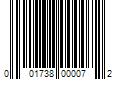 0 01738 00007 2